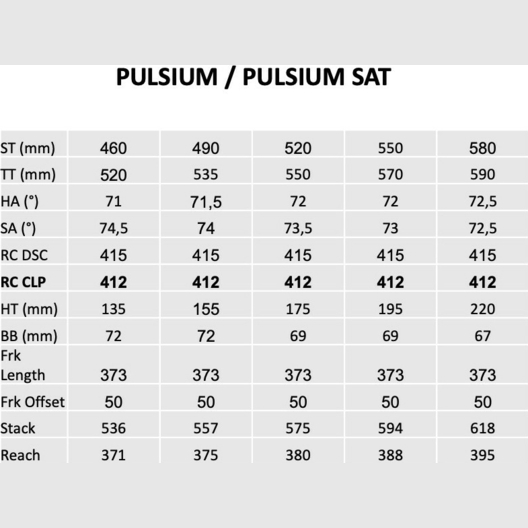 PULSIUM / PULSIUM SAT

| | | | | | |
|---|---|---|---|---|---|
| ST (mm) | 460 | 490 | 520 | 550 | 580 |
| TT (mm) | 520 | 535 | 550 | 570 | 590 |
| HA (°) | 71 | 71,5 | 72 | 72 | 72,5 |
| SA (°) | 74,5 | 74 | 73,5 | 73 | 72,5 |
| RC DSC | 415 | 415 | 415 | 415 | 415 |
| **RC CLP** | **412** | **412** | **412** | **412** | **412** |
| HT (mm) | 135 | 155 | 175 | 195 | 220 |
| BB (mm) | 72 | 72 | 69 | 69 | 67 |
| Frk Length | 373 | 373 | 373 | 373 | 373 |
| Frk Offset | 50 | 50 | 50 | 50 | 50 |
| Stack | 536 | 557 | 575 | 594 | 618 |
| Reach | 371 | 375 | 380 | 388 | 395 |